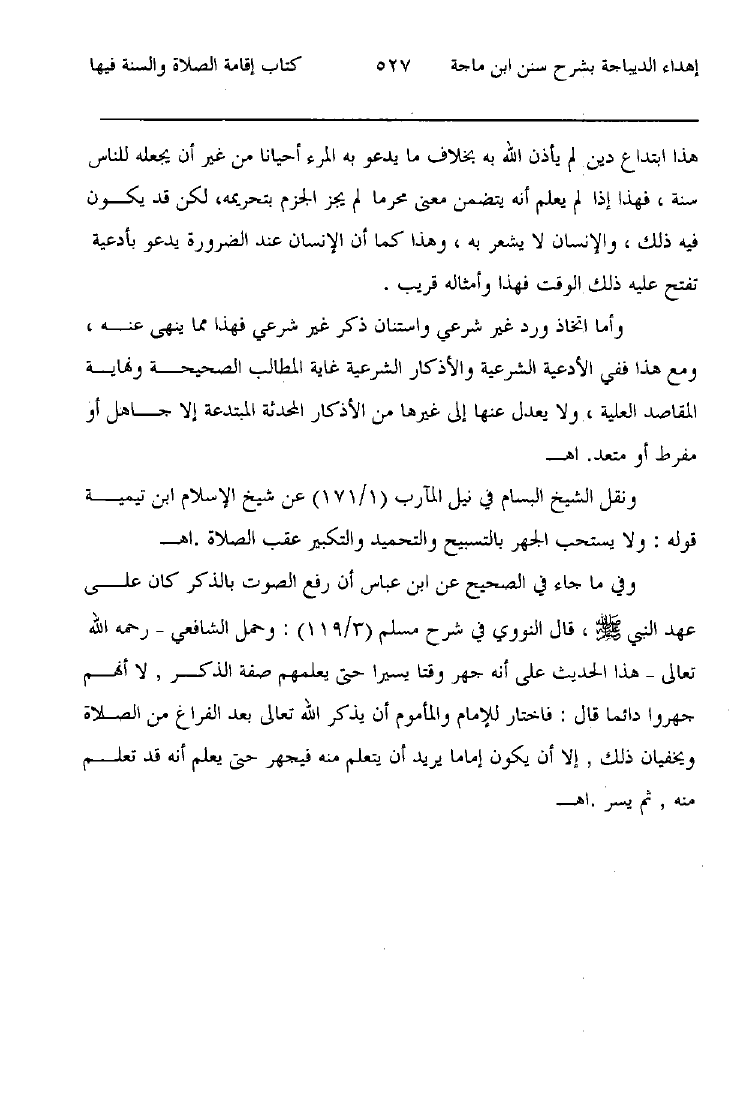 إهداء الديباجة بشرح سنن ابن ماجة ٥٢٧ كتاب إقامة الصلاة والسنة فيها

هذا ابتداع دين لم يأذن الله به بخلاف ما يدعو به المرء أحيانا من غير أن يجعله للناس سنة ، فهذا إذا لم يعلم أنه يتضمن معنى محرما لم يجز الجزم بتحريمه، لكن قد يكون فيه ذلك ، والإنسان لا يشعر به ، وهذا كما أن الإنسان عند الضرورة يدعو بأدعية تفتح عليه ذلك الوقت فهذا وأمثاله قريب .

وأما اتخاذ ورد غير شرعي واستنان ذكر غير شرعي فهذا مما ينهى عنه ، ومع هذا ففي الأدعية الشرعية والأذكار الشرعية غاية المطالب الصحيحة ونهاية المقاصد العلية ، ولا يعدل عنها إلى غيرها من الأذكار المحدثة المبتدعة إلا جاهل أو مفرط أو متعد. اهـ

ونقل الشيخ البسام في نيل المآرب (١٧١/١) عن شيخ الإسلام ابن تيمية قوله : ولا يستحب الجهر بالتسبيح والتحميد والتكبير عقب الصلاة .اهـ

وفي ما جاء في الصحيح عن ابن عباس أن رفع الصوت بالذكر كان على عهد النبي ﷺ ، قال النووي في شرح مسلم (١١٩/٣) : وحمل الشافعي - رحمه الله تعالى - هذا الحديث على أنه جهر وقتا يسيرا حتى يعلمهم صفة الذكر , لا أنهم جهروا دائما قال : فاختار للإمام والمأموم أن يذكر الله تعالى بعد الفراغ من الصلاة ويخفيان ذلك , إلا أن يكون إماما يريد أن يتعلم منه فيجهر حتى يعلم أنه قد تعلم منه , ثم يسر .اهـ